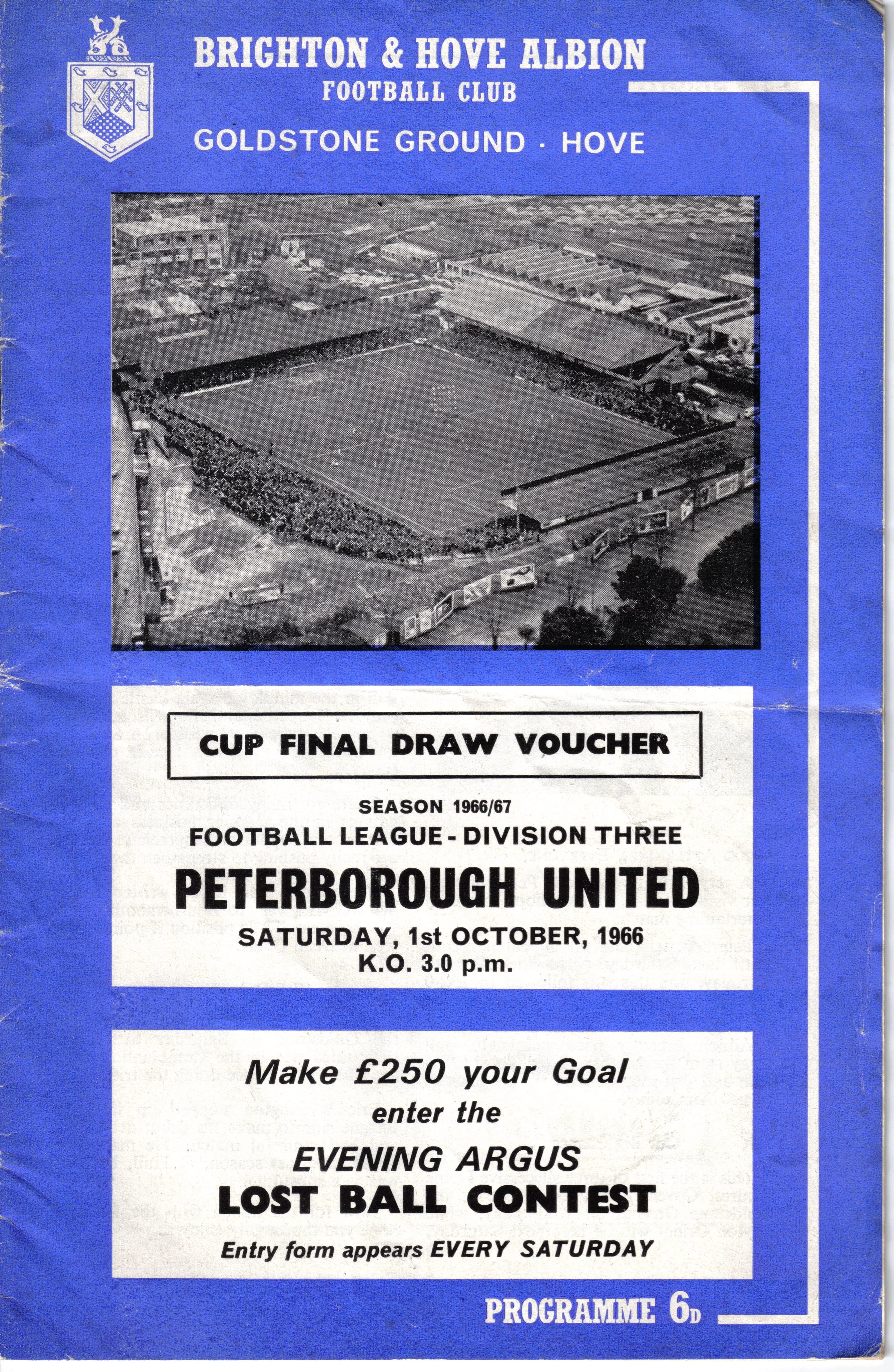 BRIGHTON & HOVE ALBION
FOOTBALL CLUB
GOLDSTONE GROUND · HOVE

CUP FINAL DRAW VOUCHER

SEASON 1966/67
FOOTBALL LEAGUE - DIVISION THREE
PETERBOROUGH UNITED
SATURDAY, 1st OCTOBER, 1966
K.O. 3.0 p.m.

Make £250 your Goal
enter the
EVENING ARGUS
LOST BALL CONTEST
Entry form appears EVERY SATURDAY

PROGRAMME 6D